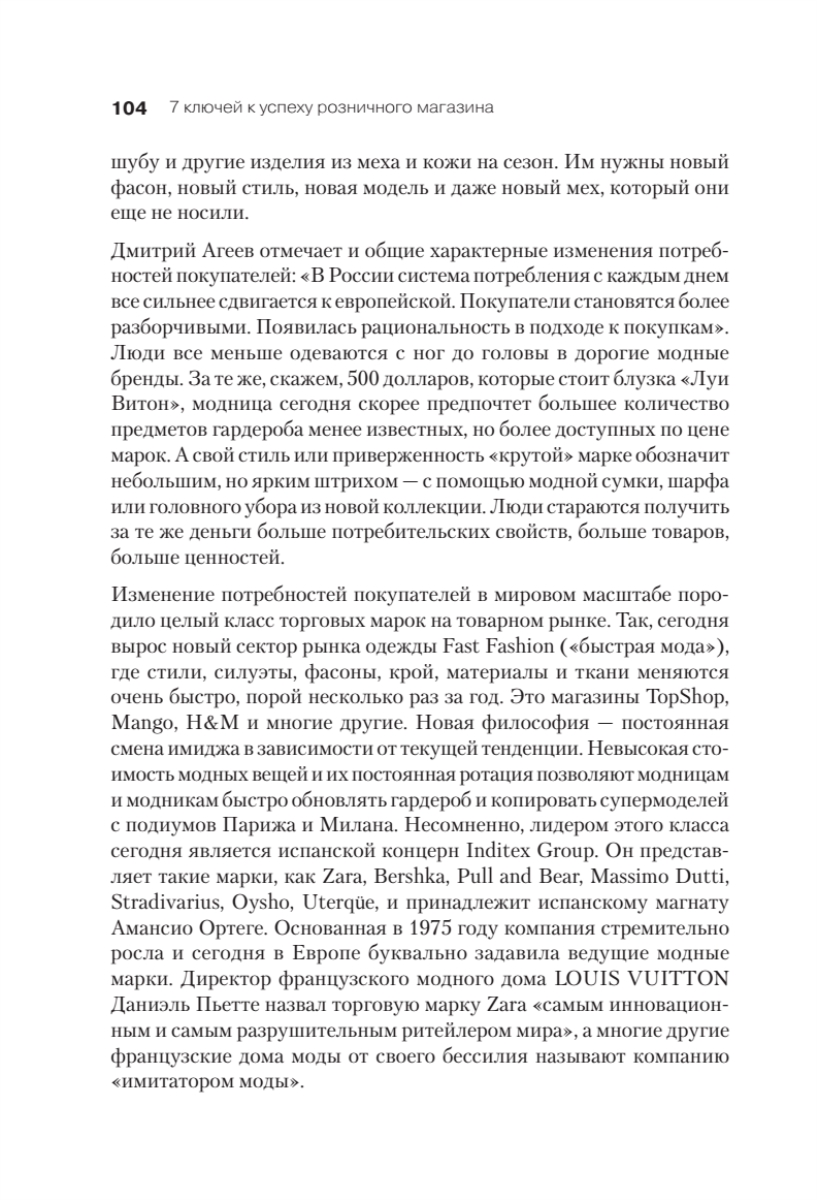 104 7 ключей к успеху розничного магазина

шубу и другие изделия из меха и кожи на сезон. Им нужны новый фасон, новый стиль, новая модель и даже новый мех, который они еще не носили.

Дмитрий Агеев отмечает и общие характерные изменения потребностей покупателей: «В России система потребления с каждым днем все сильнее сдвигается к европейской. Покупатели становятся более разборчивыми. Появилась рациональность в подходе к покупкам». Люди все меньше одеваются с ног до головы в дорогие модные бренды. За те же, скажем, 500 долларов, которые стоит блузка «Луи Витон», модница сегодня скорее предпочтет большее количество предметов гардероба менее известных, но более доступных по цене марок. А свой стиль или приверженность «крутой» марке обозначит небольшим, но ярким штрихом — с помощью модной сумки, шарфа или головного убора из новой коллекции. Люди стараются получить за те же деньги больше потребительских свойств, больше товаров, больше ценностей.

Изменение потребностей покупателей в мировом масштабе породило целый класс торговых марок на товарном рынке. Так, сегодня вырос новый сектор рынка одежды Fast Fashion («быстрая мода»), где стили, силуэты, фасоны, крой, материалы и ткани меняются очень быстро, порой несколько раз за год. Это магазины TopShop, Mango, H&M и многие другие. Новая философия — постоянная смена имиджа в зависимости от текущей тенденции. Невысокая стоимость модных вещей и их постоянная ротация позволяют модницам и модникам быстро обновлять гардероб и копировать супермоделей с подиумов Парижа и Милана. Несомненно, лидером этого класса сегодня является испанской концерн Inditex Group. Он представляет такие марки, как Zara, Bershka, Pull and Bear, Massimo Dutti, Stradivarius, Oysho, Uterqüe, и принадлежит испанскому магнату Амансио Ортеге. Основанная в 1975 году компания стремительно росла и сегодня в Европе буквально задавила ведущие модные марки. Директор французского модного дома LOUIS VUITTON Даниэль Пьетте назвал торговую марку Zara «самым инновационным и самым разрушительным ритейлером мира», а многие другие французские дома моды от своего бессилия называют компанию «имитатором моды».